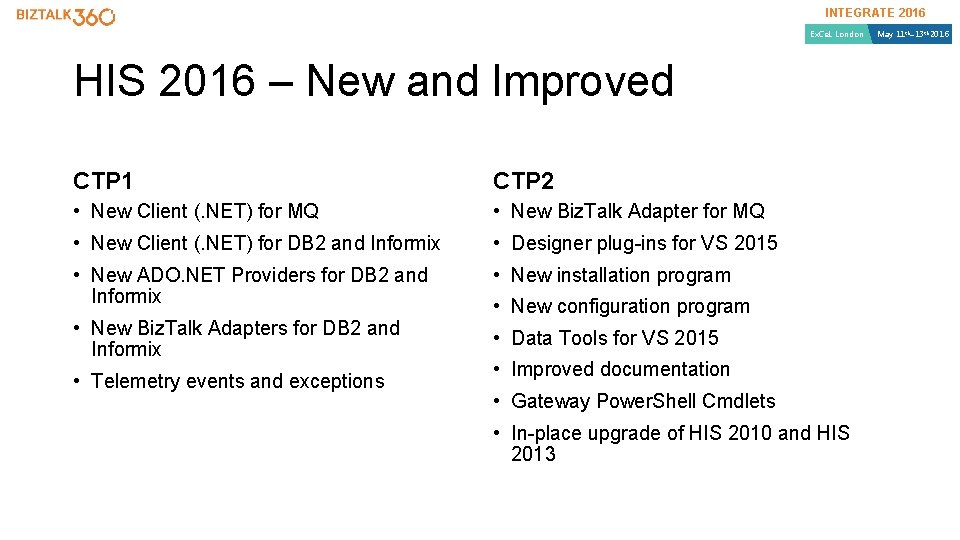 BIZTALK360

INTEGRATE 2016
ExCeL London May 11th-13th 2016

HIS 2016 – New and Improved

CTP1
• New Client (.NET) for MQ
• New Client (.NET) for DB2 and Informix
• New ADO.NET Providers for DB2 and Informix
• New BizTalk Adapters for DB2 and Informix
• Telemetry events and exceptions

CTP2
• New BizTalk Adapter for MQ
• Designer plug-ins for VS 2015
• New installation program
• New configuration program
• Data Tools for VS 2015
• Improved documentation
• Gateway PowerShell Cmdlets
• In-place upgrade of HIS 2010 and HIS 2013